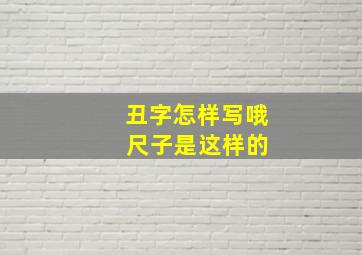 丑字怎样写哦
尺子是这样的